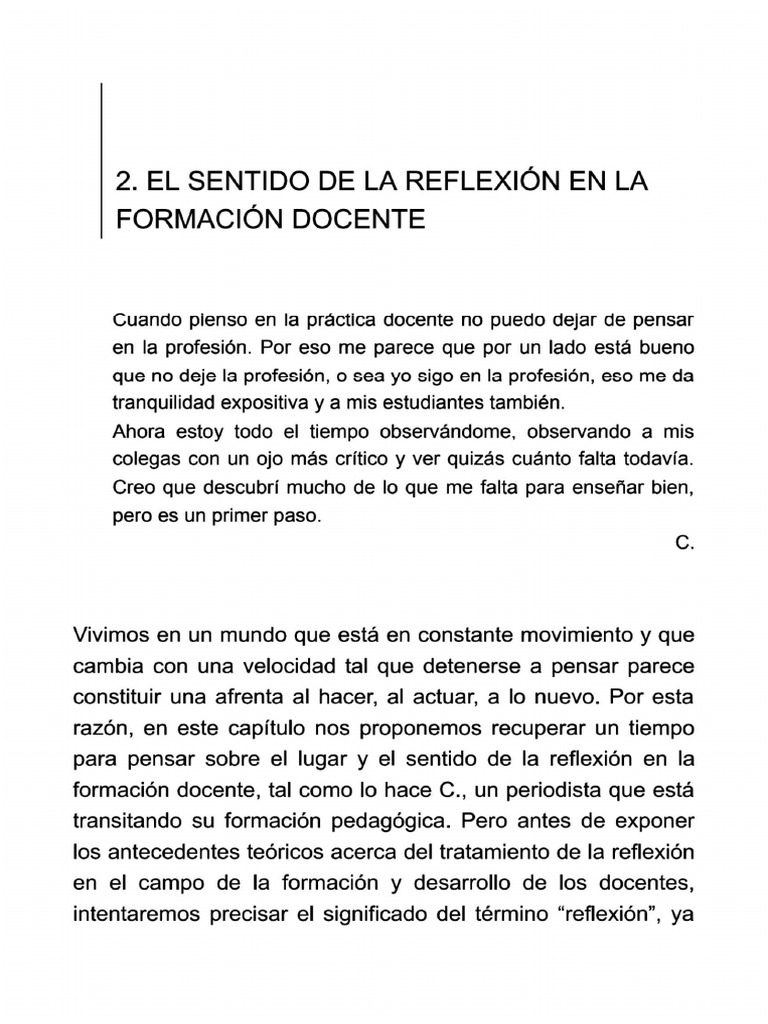 2. EL SENTIDO DE LA REFLEXIÓN EN LA FORMACIÓN DOCENTE

Cuando pienso en la práctica docente no puedo dejar de pensar en la profesión. Por eso me parece que por un lado está bueno que no deje la profesión, o sea yo sigo en la profesión, eso me da tranquilidad expositiva y a mis estudiantes también.
Ahora estoy todo el tiempo observándome, observando a mis colegas con un ojo más crítico y ver quizás cuánto falta todavía. Creo que descubrí mucho de lo que me falta para enseñar bien, pero es un primer paso.
C.

Vivimos en un mundo que está en constante movimiento y que cambia con una velocidad tal que detenerse a pensar parece constituir una afrenta al hacer, al actuar, a lo nuevo. Por esta razón, en este capítulo nos proponemos recuperar un tiempo para pensar sobre el lugar y el sentido de la reflexión en la formación docente, tal como lo hace C., un periodista que está transitando su formación pedagógica. Pero antes de exponer los antecedentes teóricos acerca del tratamiento de la reflexión en el campo de la formación y desarrollo de los docentes, intentaremos precisar el significado del término “reflexión”, ya